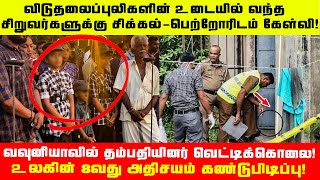 விடுதலைப்புலிகளின் உடையில் வந்த சிறுவர்களுக்கு சிக்கல்-பெற்றோரிடம் கேள்வி!

வவுனியாவில் தம்பதியினர் வெட்டிக்கொலை!
உலகின் 8வது அதிசயம் கண்டுபிடிப்பு!